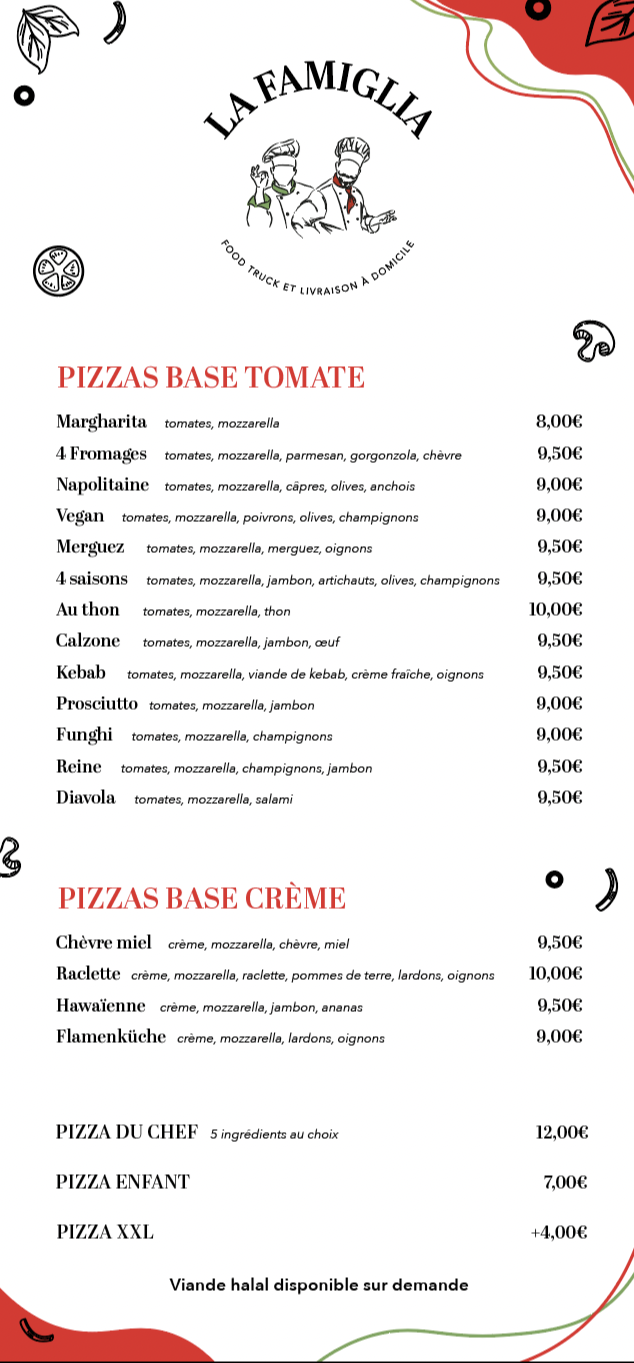 LA FAMIGLIA

FOOD TRUCK ET LIVRAISON À DOMICILE

PIZZAS BASE TOMATE

Margharita tomates, mozzarella 8,00€
4 Fromages tomates, mozzarella, parmesan, gorgonzola, chèvre 9,50€
Napolitaine tomates, mozzarella, câpres, olives, anchois 9,00€
Vegan tomates, mozzarella, poivrons, olives, champignons 9,00€
Merguez tomates, mozzarella, merguez, oignons 9,50€
4 saisons tomates, mozzarella, jambon, artichauts, olives, champignons 9,50€
Au thon tomates, mozzarella, thon 10,00€
Calzone tomates, mozzarella, jambon, œuf 9,50€
Kebab tomates, mozzarella, viande de kebab, crème fraîche, oignons 9,50€
Prosciutto tomates, mozzarella, jambon 9,00€
Funghi tomates, mozzarella, champignons 9,00€
Reine tomates, mozzarella, champignons, jambon 9,50€
Diavola tomates, mozzarella, salami 9,50€

PIZZAS BASE CRÈME

Chèvre miel crème, mozzarella, chèvre, miel 9,50€
Raclette crème, mozzarella, raclette, pommes de terre, lardons, oignons 10,00€
Hawaïenne crème, mozzarella, jambon, ananas 9,50€
Flamenküche crème, mozzarella, lardons, oignons 9,00€

PIZZA DU CHEF 5 ingrédients au choix 12,00€

PIZZA ENFANT 7,00€

PIZZA XXL +4,00€

Viande halal disponible sur demande